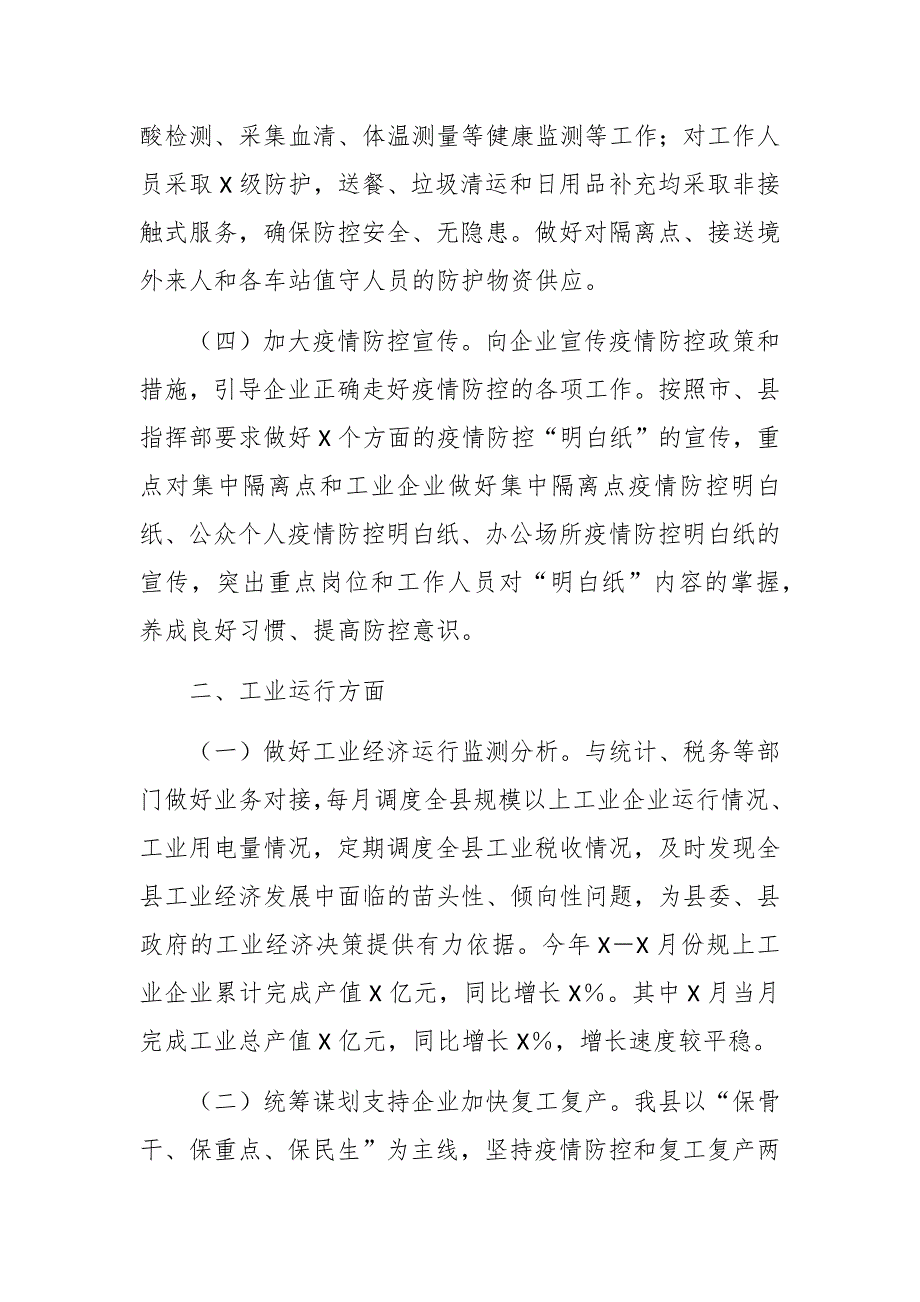 酸检测、采集血清、体温测量等健康监测等工作；对工作人员采取X级防护，送餐、垃圾清运和日用品补充均采取非接触式服务，确保防控安全、无隐患。做好对隔离点、接送境外来人和各车站值守人员的防护物资供应。

（四）加大疫情防控宣传。向企业宣传疫情防控政策和措施，引导企业正确走好疫情防控的各项工作。按照市、县指挥部要求做好X个方面的疫情防控“明白纸”的宣传，重点对集中隔离点和工业企业做好集中隔离点疫情防控明白纸、公众个人疫情防控明白纸、办公场所疫情防控明白纸的宣传，突出重点岗位和工作人员对“明白纸”内容的掌握，养成良好习惯、提高防控意识。

二、工业运行方面

（一）做好工业经济运行监测分析。与统计、税务等部门做好业务对接，每月调度全县规模以上工业企业运行情况、工业用电量情况，定期调度全县工业税收情况，及时发现全县工业经济发展中面临的苗头性、倾向性问题，为县委、县政府的工业经济决策提供有力依据。今年X—X月份规上工业企业累计完成产值X亿元，同比增长X%。其中X月当月完成工业总产值X亿元，同比增长X%，增长速度较平稳。

（二）统筹谋划支持企业加快复工复产。我县以“保骨干、保重点、保民生”为主线，坚持疫情防控和复工复产两